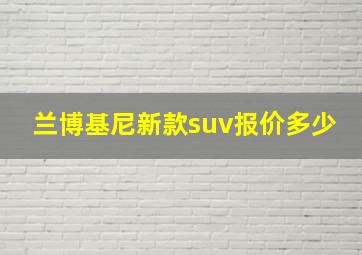 兰博基尼新款suv报价多少